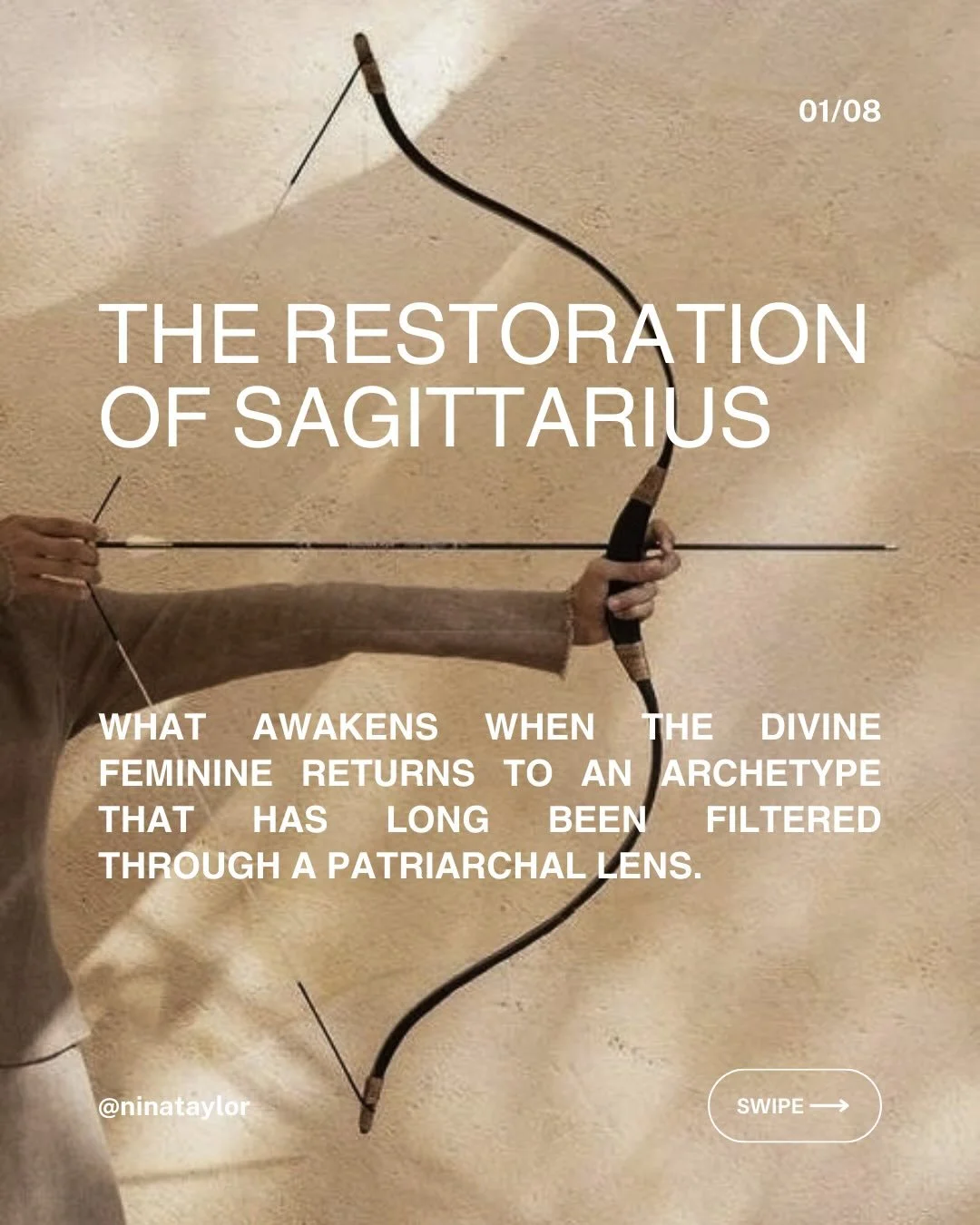 01/08

THE RESTORATION OF SAGITTARIUS

WHAT AWAKENS WHEN THE DIVINE FEMININE RETURNS TO AN ARCHETYPE THAT HAS LONG BEEN FILTERED THROUGH A PATRIARCHAL LENS.

@ninataylor

SWIPE ⟶